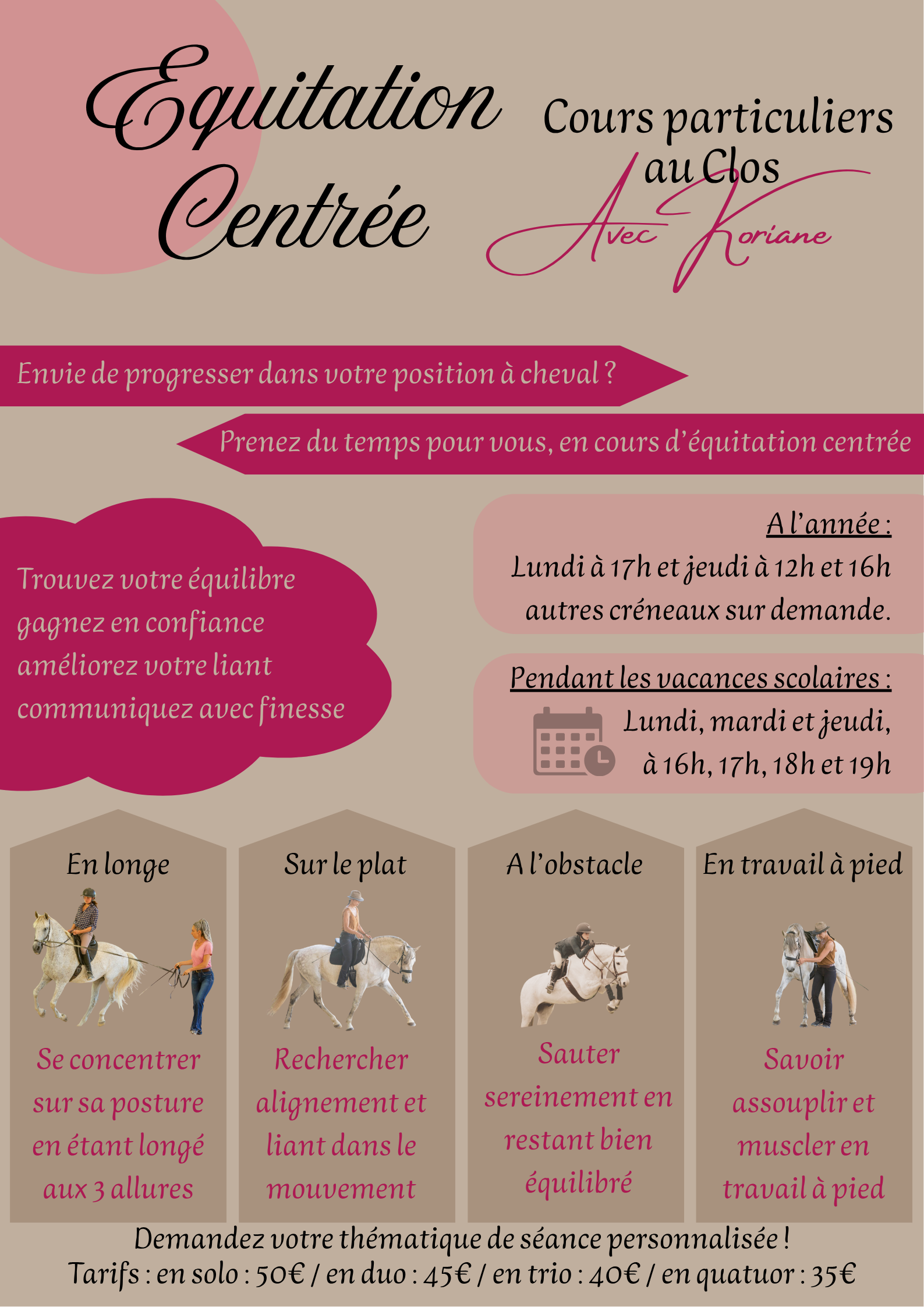 Equitation Centrée

Cours particuliers au Clos

Avec Koriane

Envie de progresser dans votre position à cheval ?

Prenez du temps pour vous, en cours d'équitation centrée

Trouvez votre équilibre
gagnez en confiance
améliorez votre liant
communiquez avec finesse

A l'année :
Lundi à 17h et jeudi à 12h et 16h
autres créneaux sur demande.

Pendant les vacances scolaires :
Lundi, mardi et jeudi,
à 16h, 17h, 18h et 19h

En longe

Se concentrer sur sa posture en étant longé aux 3 allures

Sur le plat

Rechercher alignement et liant dans le mouvement

A l'obstacle

Sauter sereinement en restant bien équilibré

En travail à pied

Savoir assouplir et muscler en travail à pied

Demandez votre thématique de séance personnalisée !
Tarifs : en solo : 50€ / en duo : 45€ / en trio : 40€ / en quatuor : 35€